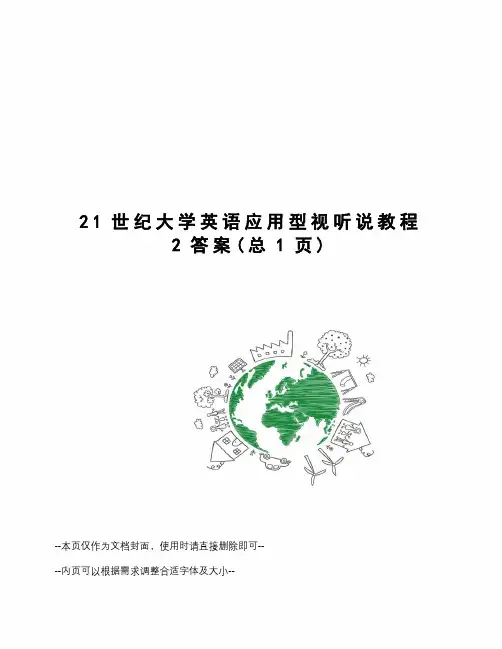 21世纪大学英语应用型视听说教程
2答案(总1页)

--本页仅作为文档封面，使用时请直接删除即可--

--内页可以根据需求调整合适字体及大小--